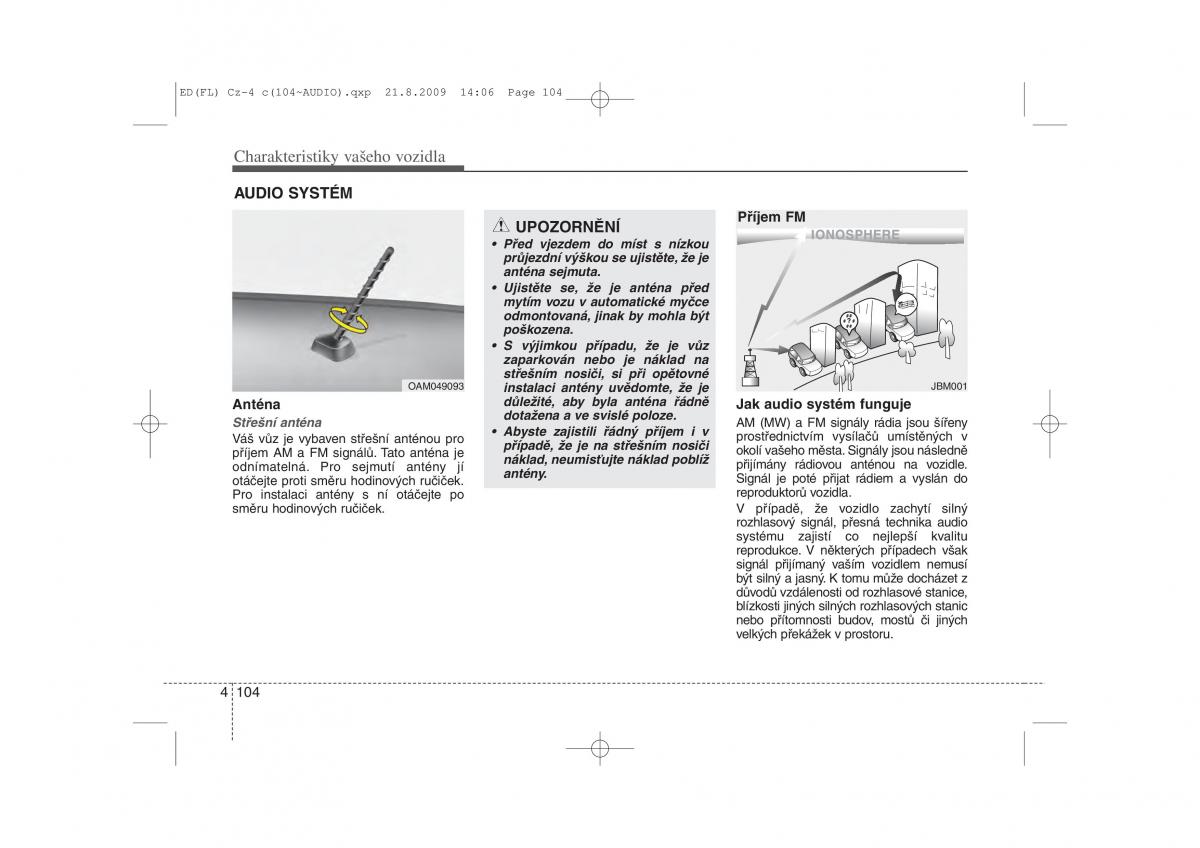 ED(FL) Cz-4 c(104~AUDIO).qxp 21.8.2009 14:06 Page 104

Charakteristiky vašeho vozidla

AUDIO SYSTÉM

OAM049093

Anténa

Střešní anténa

Váš vůz je vybaven střešní anténou pro příjem AM a FM signálů. Tato anténa je odnímatelná. Pro sejmutí antény jí otáčejte proti směru hodinových ručiček. Pro instalaci antény s ní otáčejte po směru hodinových ručiček.

UPOZORNĚNÍ

• Před vjezdem do míst s nízkou průjezdní výškou se ujistěte, že je anténa sejmuta.
• Ujistěte se, že je anténa před mytím vozu v automatické myčce odmontovaná, jinak by mohla být poškozena.
• S výjimkou případu, že je vůz zaparkován nebo je náklad na střešním nosiči, si při opětovné instalaci antény uvědomte, že je důležité, aby byla anténa řádně dotažena a ve svislé poloze.
• Abyste zajistili řádný příjem i v případě, že je na střešním nosiči náklad, neumisťujte náklad poblíž antény.

Příjem FM

IONOSPHERE

JBM001

Jak audio systém funguje

AM (MW) a FM signály rádia jsou šířeny prostřednictvím vysílačů umístěných v okolí vašeho města. Signály jsou následně přijímány rádiovou anténou na vozidle. Signál je poté přijat rádiem a vyslán do reproduktorů vozidla.

V případě, že vozidlo zachytí silný rozhlasový signál, přesná technika audio systému zajistí co nejlepší kvalitu reprodukce. V některých případech však signál přijímaný vaším vozidlem nemusí být silný a jasný. K tomu může docházet z důvodů vzdálenosti od rozhlasové stanice, blízkosti jiných silných rozhlasových stanic nebo přítomnosti budov, mostů či jiných velkých překážek v prostoru.

4 104